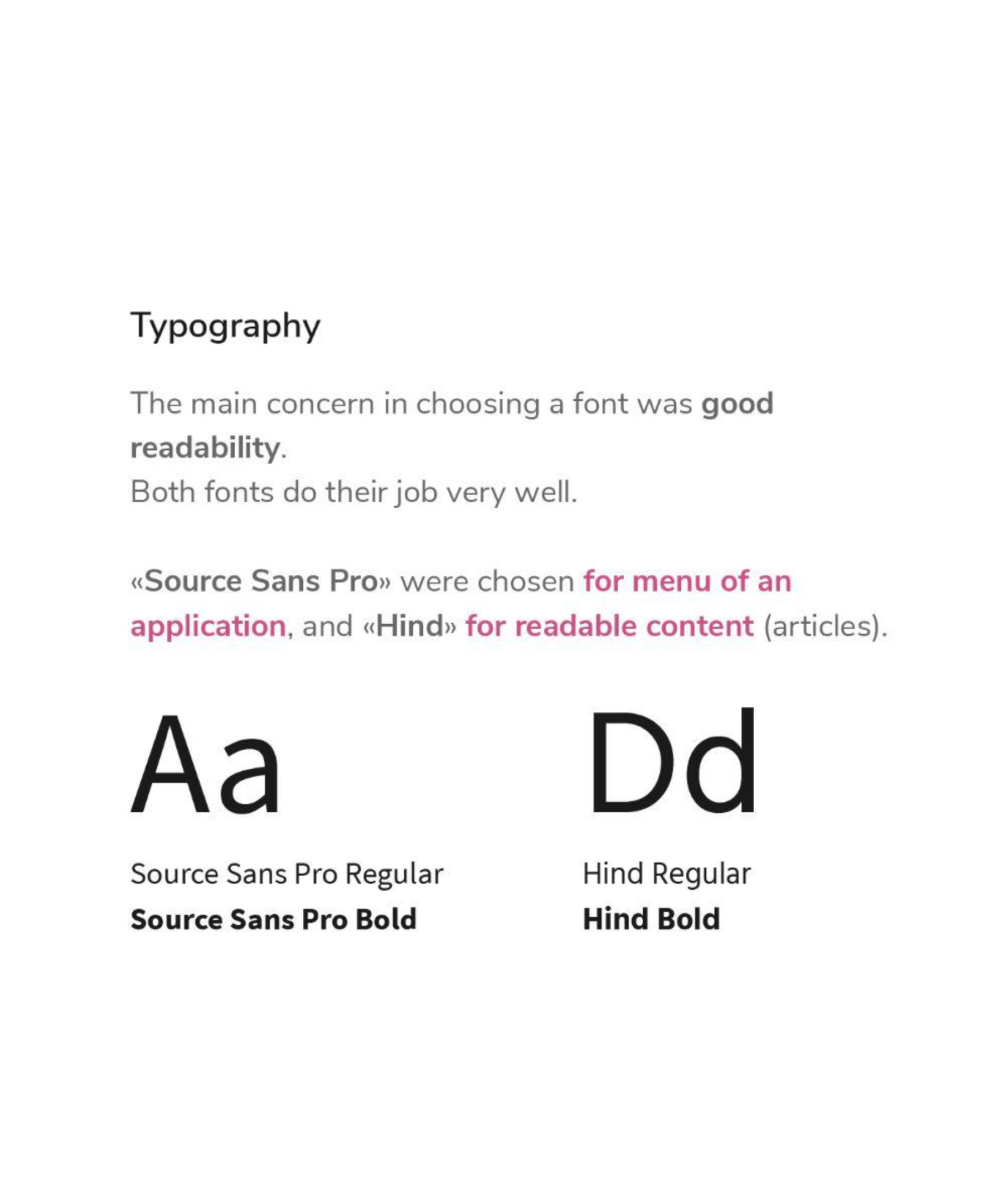 Typography

The main concern in choosing a font was good readability.
Both fonts do their job very well.

«Source Sans Pro» were chosen for menu of an application, and «Hind» for readable content (articles).

Aa

Source Sans Pro Regular
Source Sans Pro Bold

Dd

Hind Regular
Hind Bold